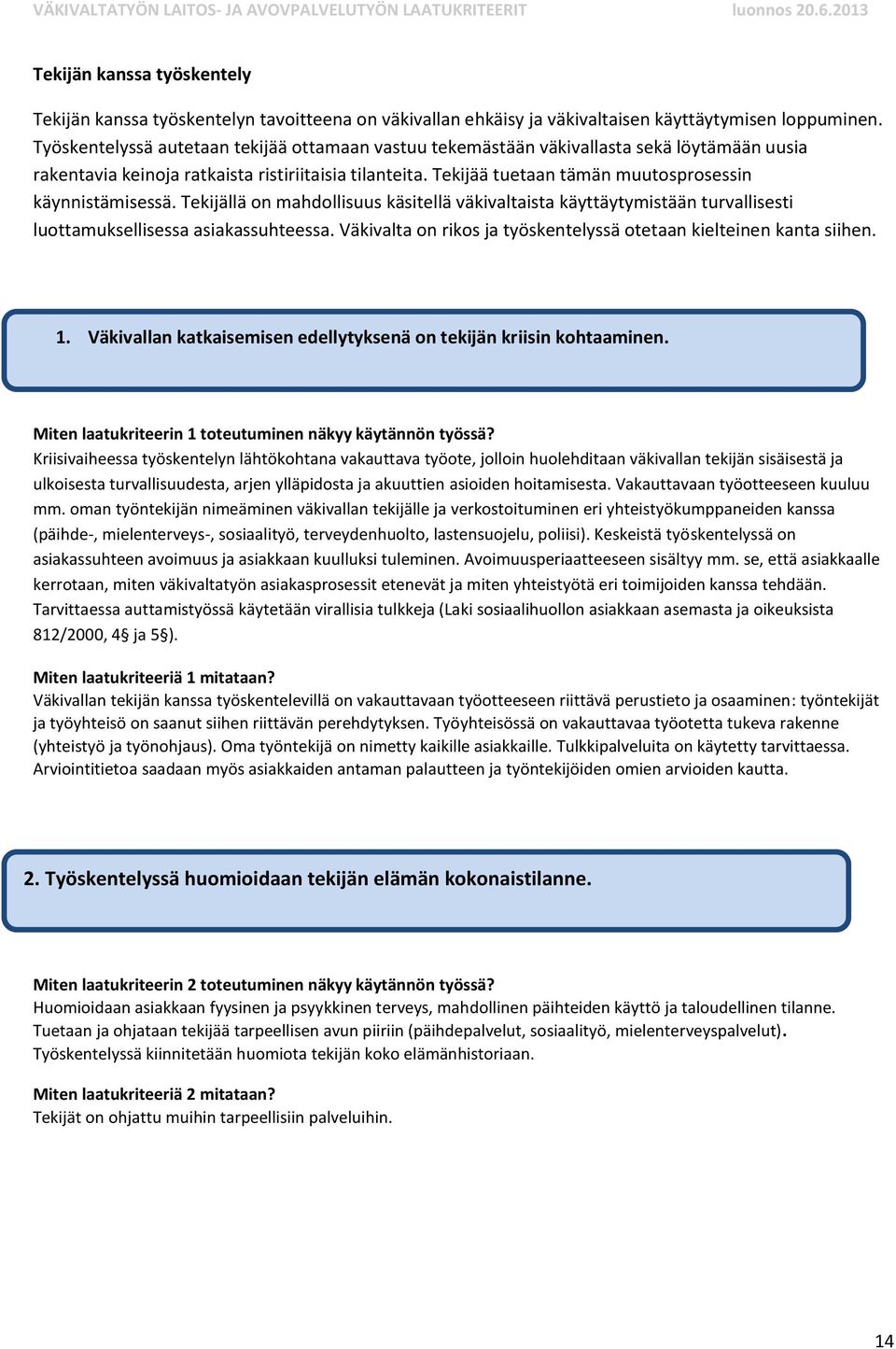 VÄKIVALTATYÖN LAITOS- JA AVOVPALVELUTYÖN LAATUKRITEERIT luonnos 20.6.2013

Tekijän kanssa työskentely

Tekijän kanssa työskentelyn tavoitteena on väkivallan ehkäisy ja väkivaltaisen käyttäytymisen loppuminen. Työskentelyssä autetaan tekijää ottamaan vastuu tekemästään väkivallasta sekä löytämään uusia rakentavia keinoja ratkaista ristiriitaisia tilanteita. Tekijää tuetaan tämän muutosprosessin käynnistämisessä. Tekijällä on mahdollisuus käsitellä väkivaltaista käyttäytymistään turvallisesti luottamuksellisessa asiakassuhteessa. Väkivalta on rikos ja työskentelyssä otetaan kielteinen kanta siihen.

1. Väkivallan katkaisemisen edellytyksenä on tekijän kriisin kohtaaminen.

Miten laatukriteerin 1 toteutuminen näkyy käytännön työssä?
Kriisivaiheessa työskentelyn lähtökohtana vakauttava työote, jolloin huolehditaan väkivallan tekijän sisäisestä ja ulkoisesta turvallisuudesta, arjen ylläpidosta ja akuuttien asioiden hoitamisesta. Vakauttavaan työotteeseen kuuluu mm. oman työntekijän nimeäminen väkivallan tekijälle ja verkostoituminen eri yhteistyökumppaneiden kanssa (päihde-, mielenterveys-, sosiaalityö, terveydenhuolto, lastensuojelu, poliisi). Keskeistä työskentelyssä on asiakassuhteen avoimuus ja asiakkaan kuulluksi tuleminen. Avoimuusperiaatteeseen sisältyy mm. se, että asiakkaalle kerrotaan, miten väkivaltatyön asiakasprosessit etenevät ja miten yhteistyötä eri toimijoiden kanssa tehdään. Tarvittaessa auttamistyössä käytetään virallisia tulkkeja (Laki sosiaalihuollon asiakkaan asemasta ja oikeuksista 812/2000, 4§ ja 5§).

Miten laatukriteeriä 1 mitataan?
Väkivallan tekijän kanssa työskentelevillä on vakauttavaan työotteeseen riittävä perustieto ja osaaminen: työntekijät ja työyhteisö on saanut siihen riittävän perehdytyksen. Työyhteisössä on vakauttavaa työotetta tukeva rakenne (yhteistyö ja työnohjaus). Oma työntekijä on nimetty kaikille asiakkaille. Tulkkipalveluita on käytetty tarvittaessa. Arviointitietoa saadaan myös asiakkaiden antaman palautteen ja työntekijöiden omien arvioiden kautta.

2. Työskentelyssä huomioidaan tekijän elämän kokonaistilanne.

Miten laatukriteerin 2 toteutuminen näkyy käytännön työssä?
Huomioidaan asiakkaan fyysinen ja psyykkinen terveys, mahdollinen päihteiden käyttö ja taloudellinen tilanne. Tuetaan ja ohjataan tekijää tarpeellisen avun piiriin (päihdepalvelut, sosiaalityö, mielenterveyspalvelut). Työskentelyssä kiinnitetään huomiota tekijän koko elämänhistoriaan.

Miten laatukriteeriä 2 mitataan?
Tekijät on ohjattu muihin tarpeellisiin palveluihin.

14